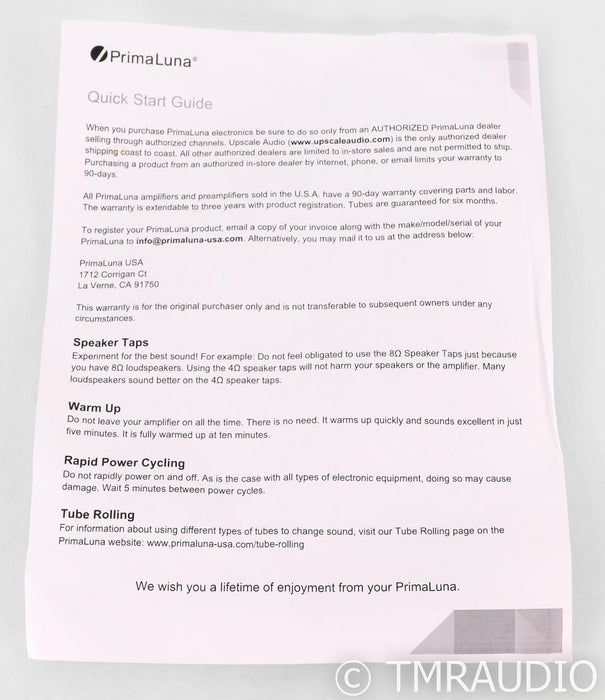 PrimaLuna®

Quick Start Guide

When you purchase PrimaLuna electronics be sure to do so only from an AUTHORIZED PrimaLuna dealer selling through authorized channels. Upscale Audio (www.upscaleaudio.com) is the only authorized dealer shipping coast to coast. All other authorized dealers are limited to in-store sales and are not permitted to ship. Purchasing a product from an authorized in-store dealer by internet, phone, or email limits your warranty to 90-days.

All PrimaLuna amplifiers and preamplifiers sold in the U.S.A. have a 90-day warranty covering parts and labor. The warranty is extendable to three years with product registration. Tubes are guaranteed for six months.

To register your PrimaLuna product, email a copy of your invoice along with the make/model/serial of your PrimaLuna to info@primaluna-usa.com. Alternatively, you may mail it to us at the address below:

PrimaLuna USA
1712 Corrigan Ct
La Verne, CA 91750

This warranty is for the original purchaser only and is not transferable to subsequent owners under any circumstances.

Speaker Taps
Experiment for the best sound! For example: Do not feel obligated to use the 8Ω Speaker Taps just because you have 8Ω loudspeakers. Using the 4Ω speaker taps will not harm your speakers or the amplifier. Many loudspeakers sound better on the 4Ω speaker taps.

Warm Up
Do not leave your amplifier on all the time. There is no need. It warms up quickly and sounds excellent in just five minutes. It is fully warmed up at ten minutes.

Rapid Power Cycling
Do not rapidly power on and off. As is the case with all types of electronic equipment, doing so may cause damage. Wait 5 minutes between power cycles.

Tube Rolling
For information about using different types of tubes to change sound, visit our Tube Rolling page on the PrimaLuna website: www.primaluna-usa.com/tube-rolling

We wish you a lifetime of enjoyment from your PrimaLuna.

© TMRAUDIO